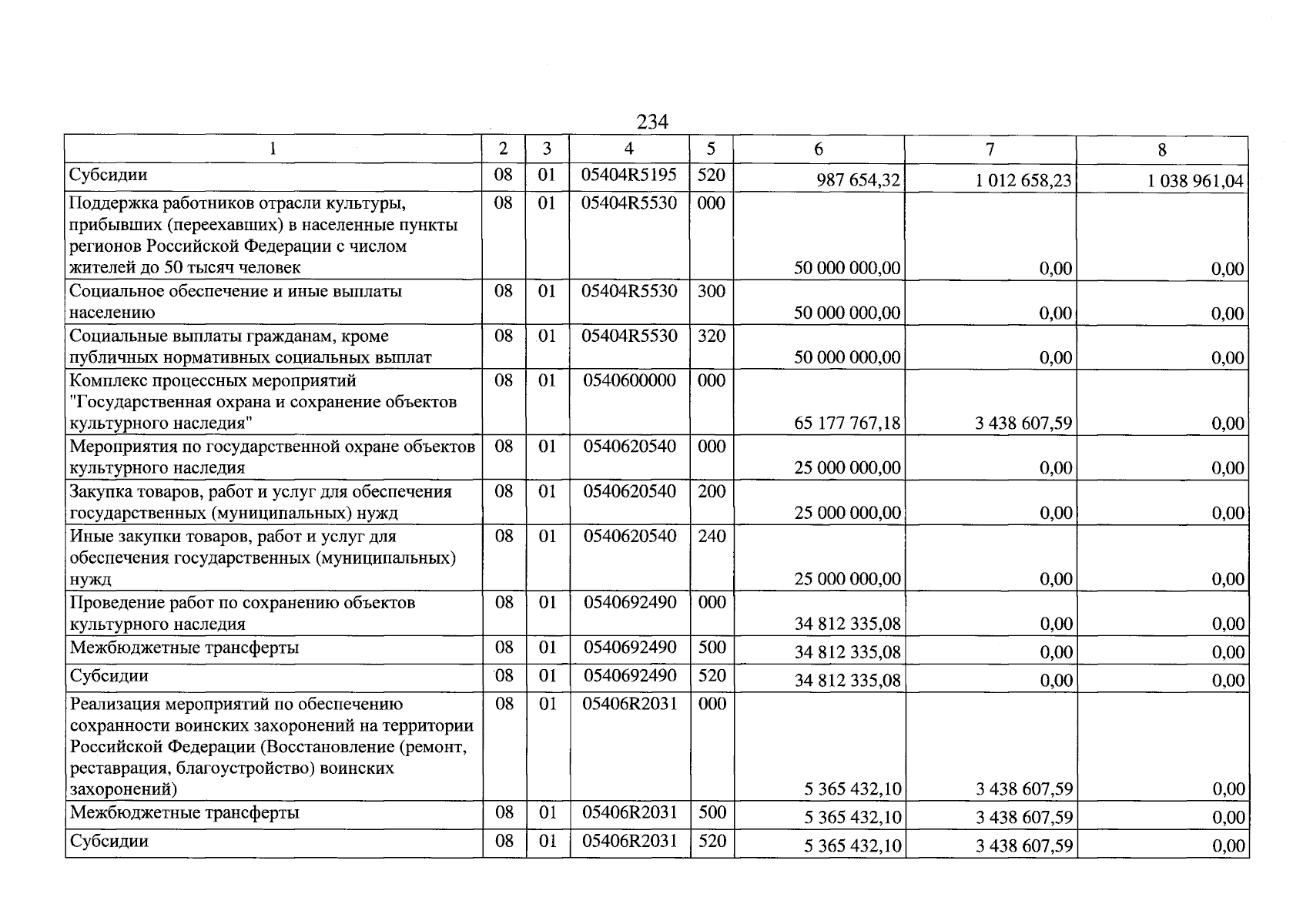 234

| 1 | 2 | 3 | 4 | 5 | 6 | 7 | 8 |
|---|---|---|---|---|---|---|---|
| Субсидии | 08 | 01 | 05404R5195 | 520 | 987 654,32 | 1 012 658,23 | 1 038 961,04 |
| Поддержка работников отрасли культуры, прибывших (переехавших) в населенные пункты регионов Российской Федерации с числом жителей до 50 тысяч человек | 08 | 01 | 05404R5530 | 000 | 50 000 000,00 | 0,00 | 0,00 |
| Социальное обеспечение и иные выплаты населению | 08 | 01 | 05404R5530 | 300 | 50 000 000,00 | 0,00 | 0,00 |
| Социальные выплаты гражданам, кроме публичных нормативных социальных выплат | 08 | 01 | 05404R5530 | 320 | 50 000 000,00 | 0,00 | 0,00 |
| Комплекс процессных мероприятий "Государственная охрана и сохранение объектов культурного наследия" | 08 | 01 | 0540600000 | 000 | 65 177 767,18 | 3 438 607,59 | 0,00 |
| Мероприятия по государственной охране объектов культурного наследия | 08 | 01 | 0540620540 | 000 | 25 000 000,00 | 0,00 | 0,00 |
| Закупка товаров, работ и услуг для обеспечения государственных (муниципальных) нужд | 08 | 01 | 0540620540 | 200 | 25 000 000,00 | 0,00 | 0,00 |
| Иные закупки товаров, работ и услуг для обеспечения государственных (муниципальных) нужд | 08 | 01 | 0540620540 | 240 | 25 000 000,00 | 0,00 | 0,00 |
| Проведение работ по сохранению объектов культурного наследия | 08 | 01 | 0540692490 | 000 | 34 812 335,08 | 0,00 | 0,00 |
| Межбюджетные трансферты | 08 | 01 | 0540692490 | 500 | 34 812 335,08 | 0,00 | 0,00 |
| Субсидии | 08 | 01 | 0540692490 | 520 | 34 812 335,08 | 0,00 | 0,00 |
| Реализация мероприятий по обеспечению сохранности воинских захоронений на территории Российской Федерации (Восстановление (ремонт, реставрация, благоустройство) воинских захоронений) | 08 | 01 | 05406R2031 | 000 | 5 365 432,10 | 3 438 607,59 | 0,00 |
| Межбюджетные трансферты | 08 | 01 | 05406R2031 | 500 | 5 365 432,10 | 3 438 607,59 | 0,00 |
| Субсидии | 08 | 01 | 05406R2031 | 520 | 5 365 432,10 | 3 438 607,59 | 0,00 |